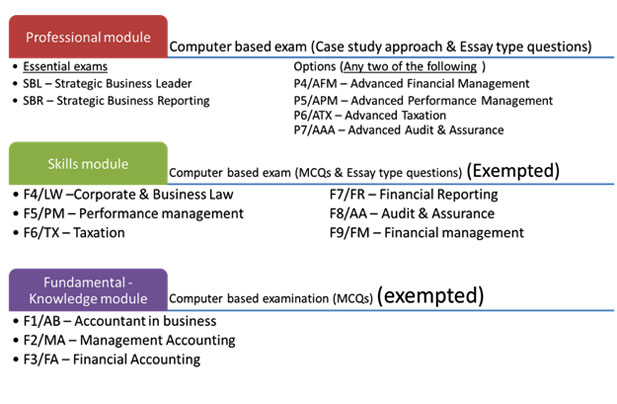 Professional module

Computer based exam (Case study approach & Essay type questions)

• Essential exams
• SBL – Strategic Business Leader
• SBR – Strategic Business Reporting

Options (Any two of the following )
P4/AFM – Advanced Financial Management
P5/APM – Advanced Performance Management
P6/ATX – Advanced Taxation
P7/AAA – Advanced Audit & Assurance

Skills module

Computer based exam (MCQs & Essay type questions) (Exempted)

• F4/LW –Corporate & Business Law
• F5/PM – Performance management
• F6/TX – Taxation

F7/FR – Financial Reporting
F8/AA – Audit & Assurance
F9/FM – Financial management

Fundamental - Knowledge module

Computer based examination (MCQs) (exempted)

• F1/AB – Accountant in business
• F2/MA – Management Accounting
• F3/FA – Financial Accounting